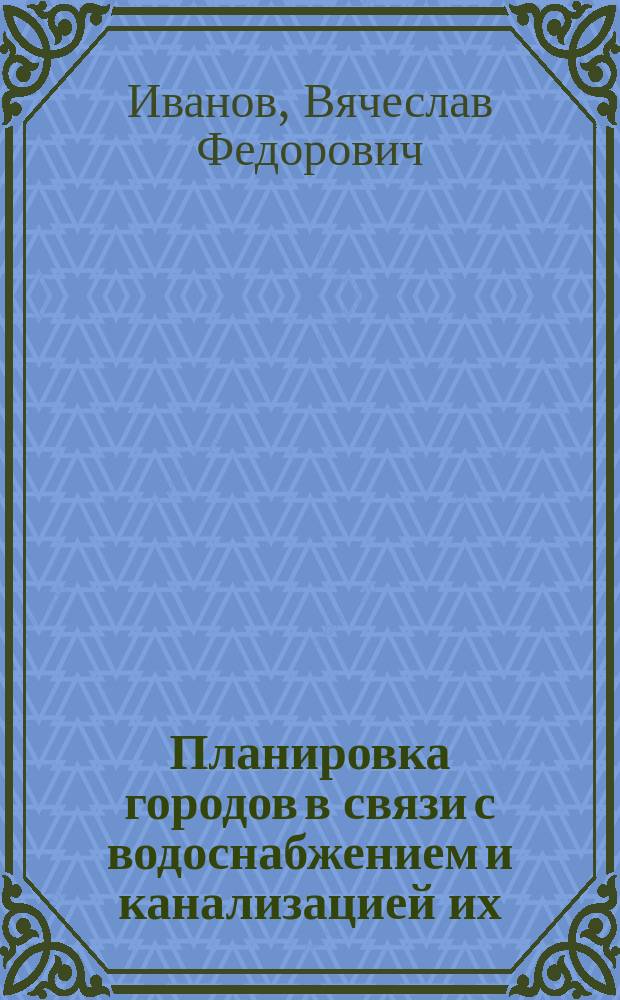 Иванов, Вячеслав Федорович

Планировка городов в связи с водоснабжением и канализацией их